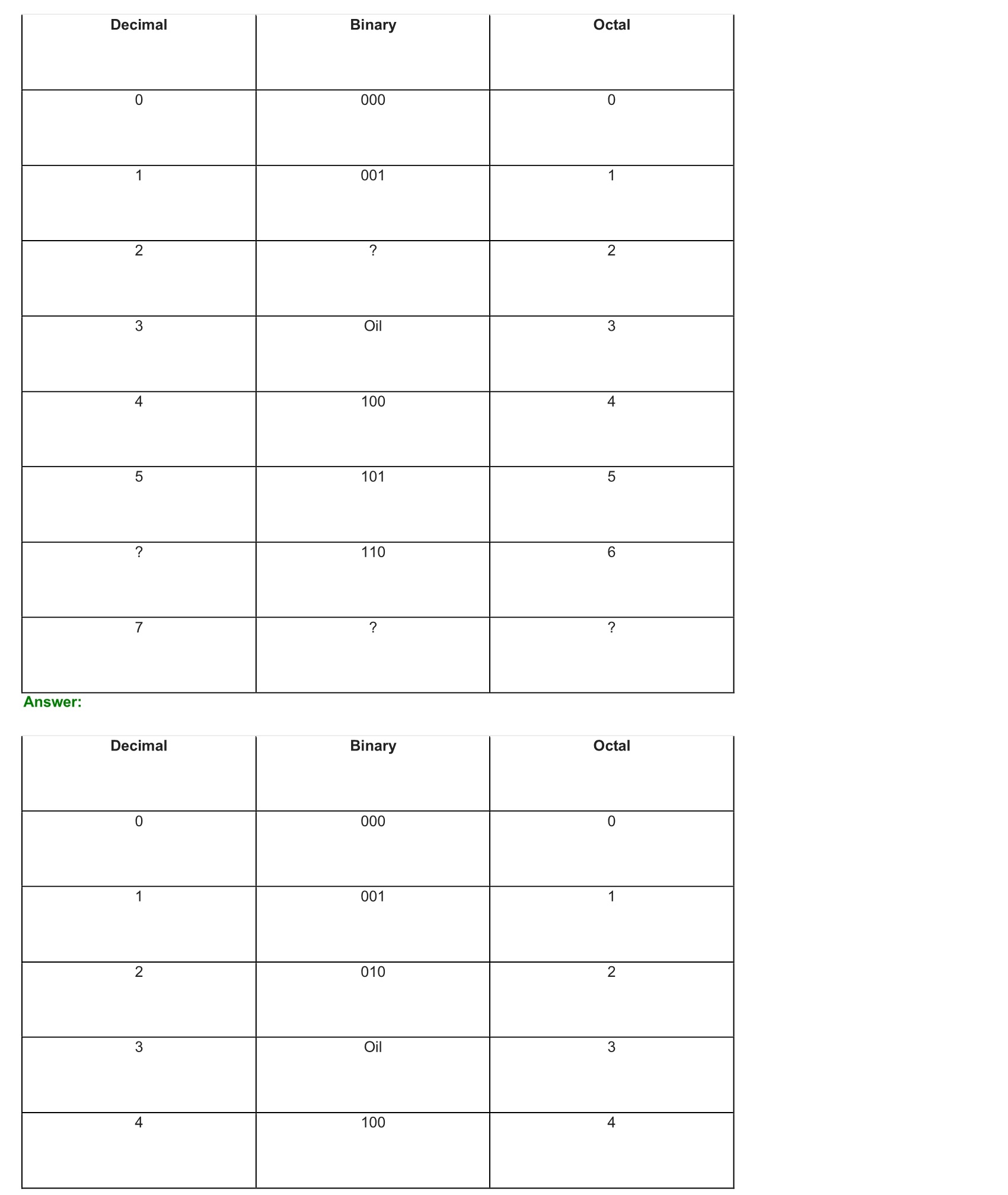 | Decimal | Binary | Octal |
|---|---|---|
| 0 | 000 | 0 |
| 1 | 001 | 1 |
| 2 | ? | 2 |
| 3 | Oil | 3 |
| 4 | 100 | 4 |
| 5 | 101 | 5 |
| ? | 110 | 6 |
| 7 | ? | ? |

Answer:

| Decimal | Binary | Octal |
|---|---|---|
| 0 | 000 | 0 |
| 1 | 001 | 1 |
| 2 | 010 | 2 |
| 3 | Oil | 3 |
| 4 | 100 | 4 |